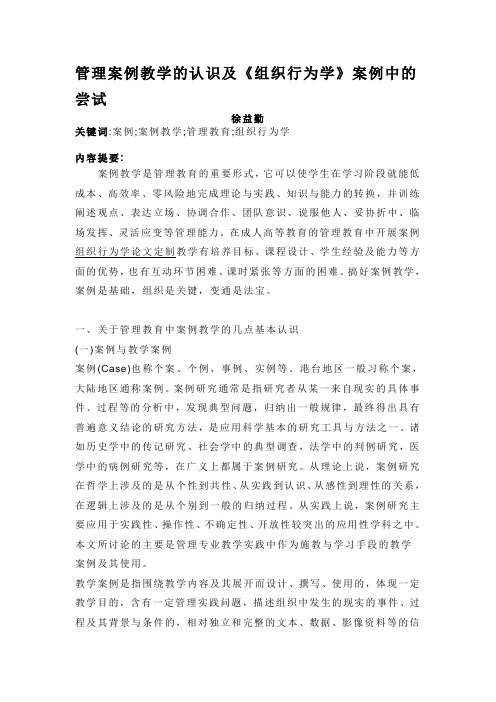 管理案例教学的认识及《组织行为学》案例中的尝试

徐益勤

关键词:案例;案例教学;管理教育;组织行为学

内容提要:

案例教学是管理教育的重要形式，它可以使学生在学习阶段就能低成本、高效率、零风险地完成理论与实践、知识与能力的转换，并训练阐述观点、表达立场、协调合作、团队意识、说服他人、妥协折中、临场发挥、灵活应变等管理能力。在成人高等教育的管理教育中开展案例组织行为学论文定制教学有培养目标、课程设计、学生经验及能力等方面的优势，也有互动环节困难、课时紧张等方面的困难。搞好案例教学，案例是基础，组织是关键，变通是法宝。

一、关于管理教育中案例教学的几点基本认识

(一)案例与教学案例

案例(Case)也称个案、个例、事例、实例等。港台地区一般习称个案，大陆地区通称案例。案例研究通常是指研究者从某一来自现实的具体事件、过程等的分析中，发现典型问题，归纳出一般规律，最终得出具有普遍意义结论的研究方法，是应用科学基本的研究工具与方法之一。诸如历史学中的传记研究、社会学中的典型调查，法学中的判例研究，医学中的病例研究等，在广义上都属于案例研究。从理论上说，案例研究在哲学上涉及的是从个性到共性、从实践到认识、从感性到理性的关系，在逻辑上涉及的是从个别到一般的归纳过程。从实践上说，案例研究主要应用于实践性、操作性、不确定性、开放性较突出的应用性学科之中。本文所讨论的主要是管理专业教学实践中作为施教与学习手段的教学案例及其使用。

教学案例是指围绕教学内容及其展开而设计、撰写、使用的，体现一定教学目的，含有一定管理实践问题，描述组织中发生的现实的事件、过程及其背景与条件的，相对独立和完整的文本、数据、影像资料等的信